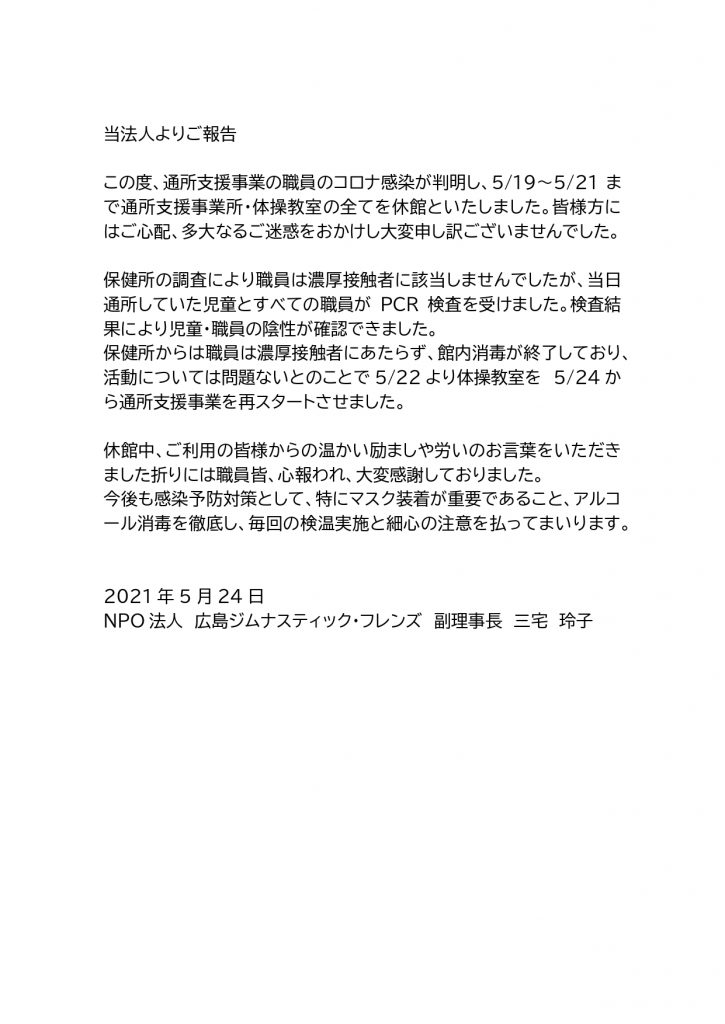 当法人よりご報告

この度、通所支援事業の職員のコロナ感染が判明し、5/19～5/21 まで通所支援事業所・体操教室の全てを休館といたしました。皆様方にはご心配、多大なるご迷惑をおかけし大変申し訳ございませんでした。

保健所の調査により職員は濃厚接触者に該当しませんでしたが、当日通所していた児童とすべての職員が PCR 検査を受けました。検査結果により児童・職員の陰性が確認できました。
保健所からは職員は濃厚接触者にあたらず、館内消毒が終了しており、活動については問題ないとのことで 5/22 より体操教室を 5/24 から通所支援事業を再スタートさせました。

休館中、ご利用の皆様からの温かい励ましや労いのお言葉をいただきました折りには職員皆、心報われ、大変感謝しておりました。
今後も感染予防対策として、特にマスク装着が重要であること、アルコール消毒を徹底し、毎回の検温実施と細心の注意を払ってまいります。

2021 年 5 月 24 日
NPO 法人 広島ジムナスティック・フレンズ 副理事長 三宅 玲子